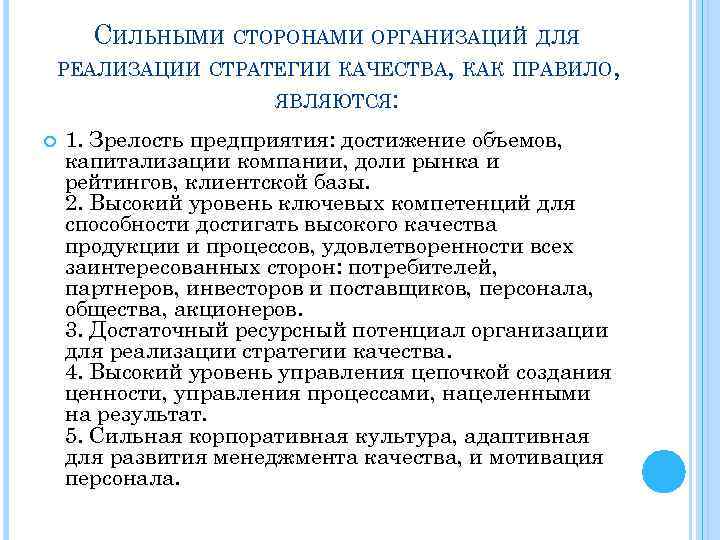 Сильными сторонами организаций для реализации стратегии качества, как правило, являются:

1. Зрелость предприятия: достижение объемов, капитализации компании, доли рынка и рейтингов, клиентской базы.
2. Высокий уровень ключевых компетенций для способности достигать высокого качества продукции и процессов, удовлетворенности всех заинтересованных сторон: потребителей, партнеров, инвесторов и поставщиков, персонала, общества, акционеров.
3. Достаточный ресурсный потенциал организации для реализации стратегии качества.
4. Высокий уровень управления цепочкой создания ценности, управления процессами, нацеленными на результат.
5. Сильная корпоративная культура, адаптивная для развития менеджмента качества, и мотивация персонала.